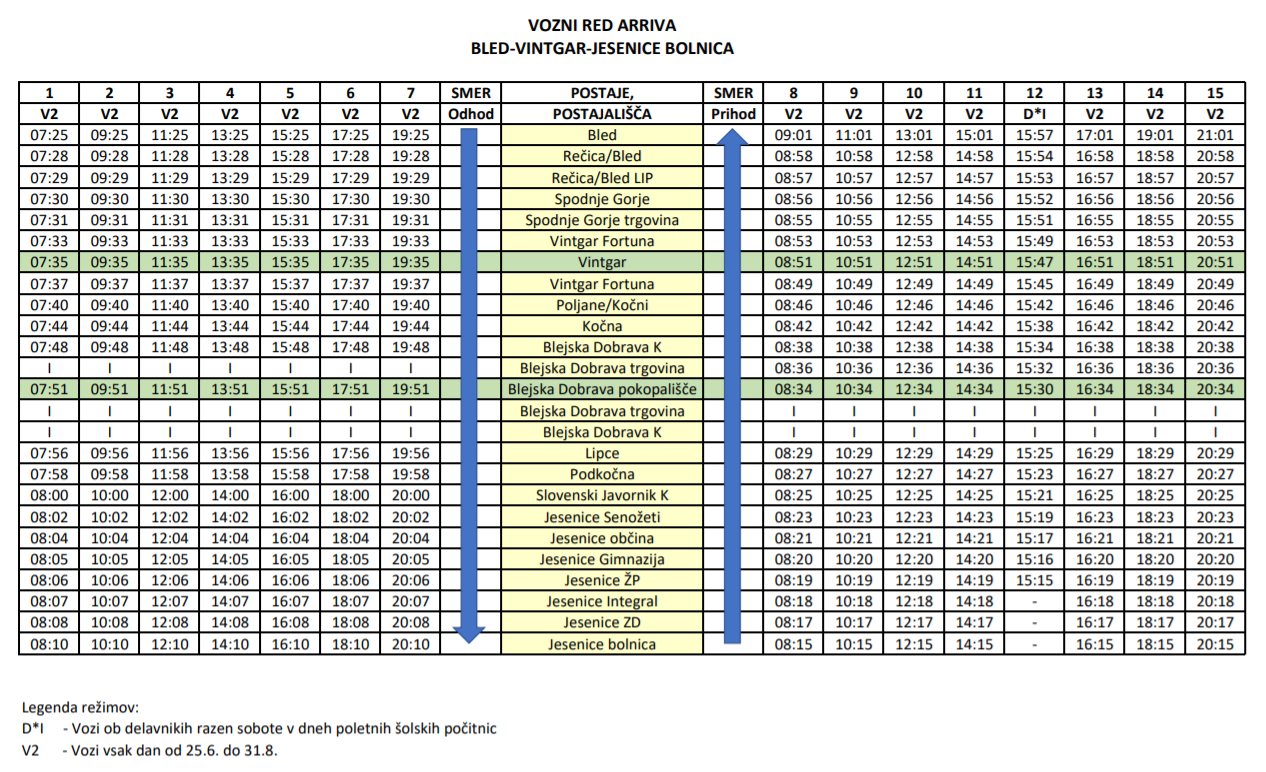 VOZNI RED ARRIVA
BLED-VINTGAR-JESENICE BOLNICA

| 1 | 2 | 3 | 4 | 5 | 6 | 7 | SMER | POSTAJE, | SMER | 8 | 9 | 10 | 11 | 12 | 13 | 14 | 15 |
|---|---|---|---|---|---|---|---|---|---|---|---|---|---|---|---|---|---|
| V2 | V2 | V2 | V2 | V2 | V2 | V2 | Odhod | POSTAJALIŠČA | Prihod | V2 | V2 | V2 | V2 | D*I | V2 | V2 | V2 |
| 07:25 | 09:25 | 11:25 | 13:25 | 15:25 | 17:25 | 19:25 | | Bled | | 09:01 | 11:01 | 13:01 | 15:01 | 15:57 | 17:01 | 19:01 | 21:01 |
| 07:28 | 09:28 | 11:28 | 13:28 | 15:28 | 17:28 | 19:28 | | Rečica/Bled | | 08:58 | 10:58 | 12:58 | 14:58 | 15:54 | 16:58 | 18:58 | 20:58 |
| 07:29 | 09:29 | 11:29 | 13:29 | 15:29 | 17:29 | 19:29 | | Rečica/Bled LIP | | 08:57 | 10:57 | 12:57 | 14:57 | 15:53 | 16:57 | 18:57 | 20:57 |
| 07:30 | 09:30 | 11:30 | 13:30 | 15:30 | 17:30 | 19:30 | | Spodnje Gorje | | 08:56 | 10:56 | 12:56 | 14:56 | 15:52 | 16:56 | 18:56 | 20:56 |
| 07:31 | 09:31 | 11:31 | 13:31 | 15:31 | 17:31 | 19:31 | | Spodnje Gorje trgovina | | 08:55 | 10:55 | 12:55 | 14:55 | 15:51 | 16:55 | 18:55 | 20:55 |
| 07:33 | 09:33 | 11:33 | 13:33 | 15:33 | 17:33 | 19:33 | | Vintgar Fortuna | | 08:53 | 10:53 | 12:53 | 14:53 | 15:49 | 16:53 | 18:53 | 20:53 |
| 07:35 | 09:35 | 11:35 | 13:35 | 15:35 | 17:35 | 19:35 | | Vintgar | | 08:51 | 10:51 | 12:51 | 14:51 | 15:47 | 16:51 | 18:51 | 20:51 |
| 07:37 | 09:37 | 11:37 | 13:37 | 15:37 | 17:37 | 19:37 | | Vintgar Fortuna | | 08:49 | 10:49 | 12:49 | 14:49 | 15:45 | 16:49 | 18:49 | 20:49 |
| 07:40 | 09:40 | 11:40 | 13:40 | 15:40 | 17:40 | 19:40 | | Poljane/Kočni | | 08:46 | 10:46 | 12:46 | 14:46 | 15:42 | 16:46 | 18:46 | 20:46 |
| 07:44 | 09:44 | 11:44 | 13:44 | 15:44 | 17:44 | 19:44 | | Kočna | | 08:42 | 10:42 | 12:42 | 14:42 | 15:38 | 16:42 | 18:42 | 20:42 |
| 07:48 | 09:48 | 11:48 | 13:48 | 15:48 | 17:48 | 19:48 | | Blejska Dobrava K | | 08:38 | 10:38 | 12:38 | 14:38 | 15:34 | 16:38 | 18:38 | 20:38 |
| I | I | I | I | I | I | I | | Blejska Dobrava trgovina | | 08:36 | 10:36 | 12:36 | 14:36 | 15:32 | 16:36 | 18:36 | 20:36 |
| 07:51 | 09:51 | 11:51 | 13:51 | 15:51 | 17:51 | 19:51 | | Blejska Dobrava pokopališče | | 08:34 | 10:34 | 12:34 | 14:34 | 15:30 | 16:34 | 18:34 | 20:34 |
| I | I | I | I | I | I | I | | Blejska Dobrava trgovina | | I | I | I | I | I | I | I | I |
| I | I | I | I | I | I | I | | Blejska Dobrava K | | I | I | I | I | I | I | I | I |
| 07:56 | 09:56 | 11:56 | 13:56 | 15:56 | 17:56 | 19:56 | | Lipce | | 08:29 | 10:29 | 12:29 | 14:29 | 15:25 | 16:29 | 18:29 | 20:29 |
| 07:58 | 09:58 | 11:58 | 13:58 | 15:58 | 17:58 | 19:58 | | Podkočna | | 08:27 | 10:27 | 12:27 | 14:27 | 15:23 | 16:27 | 18:27 | 20:27 |
| 08:00 | 10:00 | 12:00 | 14:00 | 16:00 | 18:00 | 20:00 | | Slovenski Javornik K | | 08:25 | 10:25 | 12:25 | 14:25 | 15:21 | 16:25 | 18:25 | 20:25 |
| 08:02 | 10:02 | 12:02 | 14:02 | 16:02 | 18:02 | 20:02 | | Jesenice Senožeti | | 08:23 | 10:23 | 12:23 | 14:23 | 15:19 | 16:23 | 18:23 | 20:23 |
| 08:04 | 10:04 | 12:04 | 14:04 | 16:04 | 18:04 | 20:04 | | Jesenice občina | | 08:21 | 10:21 | 12:21 | 14:21 | 15:17 | 16:21 | 18:21 | 20:21 |
| 08:05 | 10:05 | 12:05 | 14:05 | 16:05 | 18:05 | 20:05 | | Jesenice Gimnazija | | 08:20 | 10:20 | 12:20 | 14:20 | 15:16 | 16:20 | 18:20 | 20:20 |
| 08:06 | 10:06 | 12:06 | 14:06 | 16:06 | 18:06 | 20:06 | | Jesenice ŽP | | 08:19 | 10:19 | 12:19 | 14:19 | 15:15 | 16:19 | 18:19 | 20:19 |
| 08:07 | 10:07 | 12:07 | 14:07 | 16:07 | 18:07 | 20:07 | | Jesenice Integral | | 08:18 | 10:18 | 12:18 | 14:18 | - | 16:18 | 18:18 | 20:18 |
| 08:08 | 10:08 | 12:08 | 14:08 | 16:08 | 18:08 | 20:08 | | Jesenice ZD | | 08:17 | 10:17 | 12:17 | 14:17 | - | 16:17 | 18:17 | 20:17 |
| 08:10 | 10:10 | 12:10 | 14:10 | 16:10 | 18:10 | 20:10 | | Jesenice bolnica | | 08:15 | 10:15 | 12:15 | 14:15 | - | 16:15 | 18:15 | 20:15 |

Legenda režimov:
D*I - Vozi ob delavnikih razen sobote v dneh poletnih šolskih počitnic
V2 - Vozi vsak dan od 25.6. do 31.8.